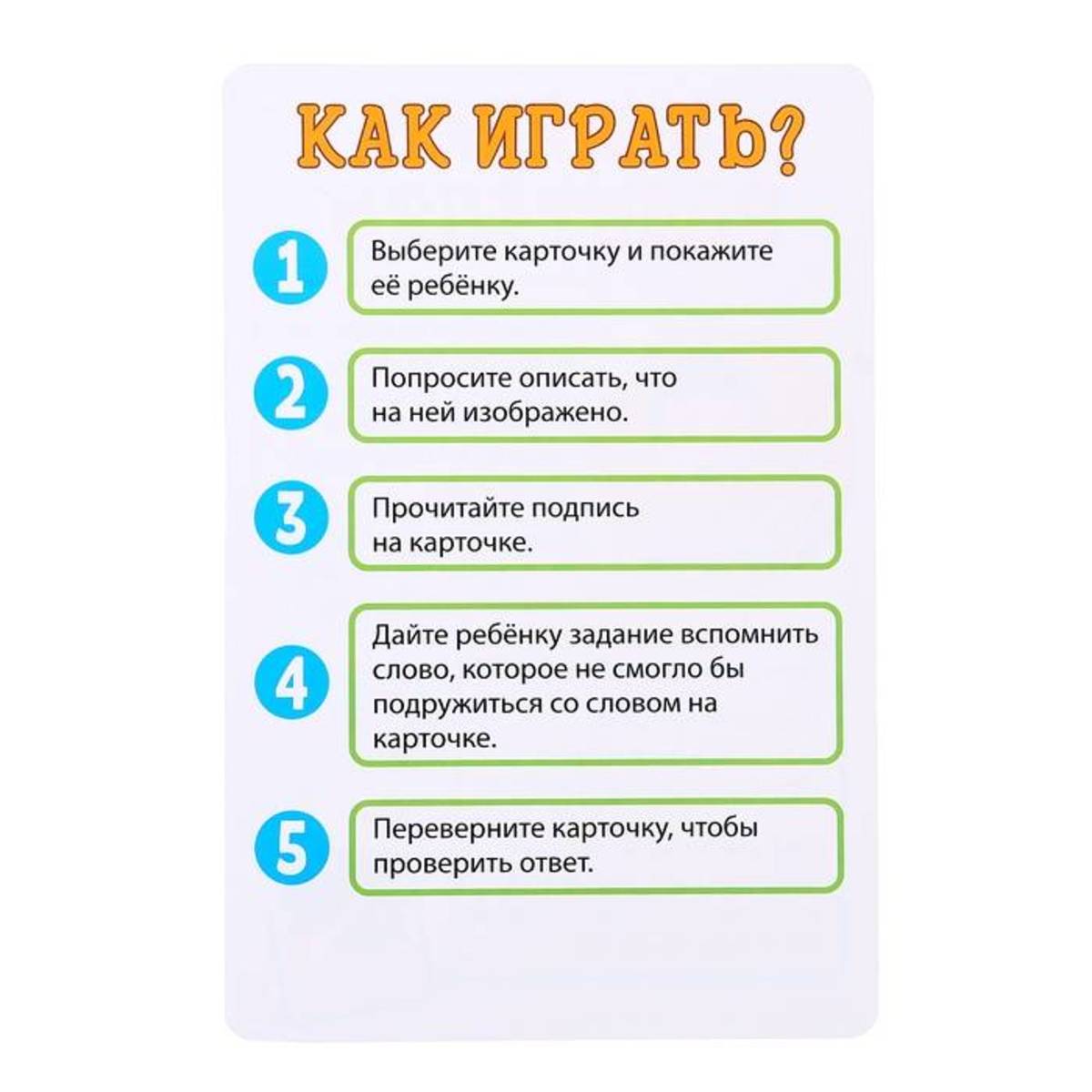 КАК ИГРАТЬ?

1 Выберите карточку и покажите её ребёнку.

2 Попросите описать, что на ней изображено.

3 Прочитайте подпись на карточке.

4 Дайте ребёнку задание вспомнить слово, которое не смогло бы подружиться со словом на карточке.

5 Переверните карточку, чтобы проверить ответ.